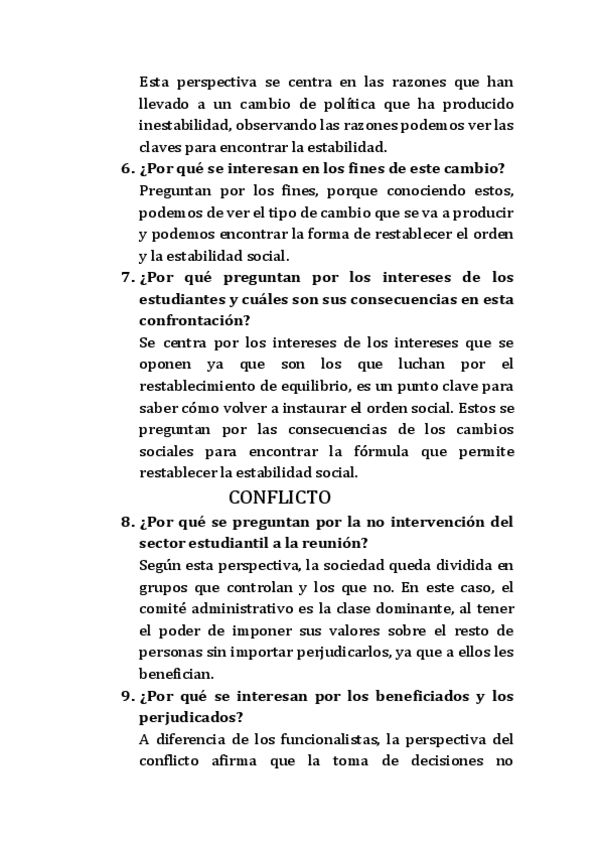 Esta perspectiva se centra en las razones que han llevado a un cambio de política que ha producido inestabilidad, observando las razones podemos ver las claves para encontrar la estabilidad.

6. ¿Por qué se interesan en los fines de este cambio?
Preguntan por los fines, porque conociendo estos, podemos de ver el tipo de cambio que se va a producir y podemos encontrar la forma de restablecer el orden y la estabilidad social.

7. ¿Por qué preguntan por los intereses de los estudiantes y cuáles son sus consecuencias en esta confrontación?
Se centra por los intereses de los intereses que se oponen ya que son los que luchan por el restablecimiento de equilibrio, es un punto clave para saber cómo volver a instaurar el orden social. Estos se preguntan por las consecuencias de los cambios sociales para encontrar la fórmula que permite restablecer la estabilidad social.

CONFLICTO

8. ¿Por qué se preguntan por la no intervención del sector estudiantil a la reunión?
Según esta perspectiva, la sociedad queda dividida en grupos que controlan y los que no. En este caso, el comité administrativo es la clase dominante, al tener el poder de imponer sus valores sobre el resto de personas sin importar perjudicarlos, ya que a ellos les benefician.

9. ¿Por qué se interesan por los beneficiados y los perjudicados?
A diferencia de los funcionalistas, la perspectiva del conflicto afirma que la toma de decisiones no